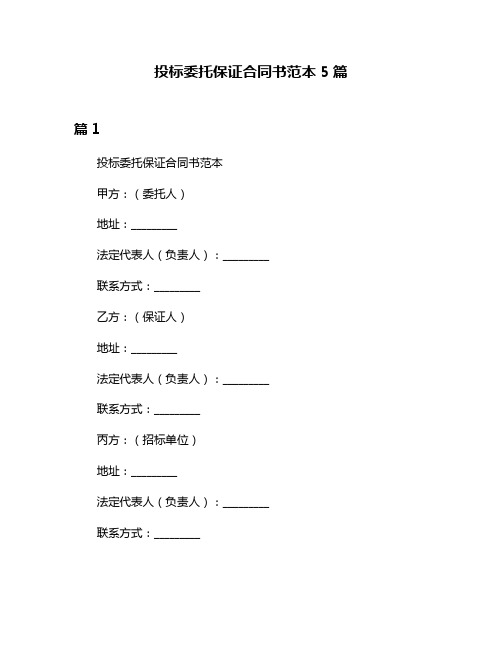 投标委托保证合同书范本 5 篇

篇 1

投标委托保证合同书范本

甲方：（委托人）

地址：________

法定代表人（负责人）：________

联系方式：________

乙方：（保证人）

地址：________

法定代表人（负责人）：________

联系方式：________

丙方：（招标单位）

地址：________

法定代表人（负责人）：________

联系方式：________